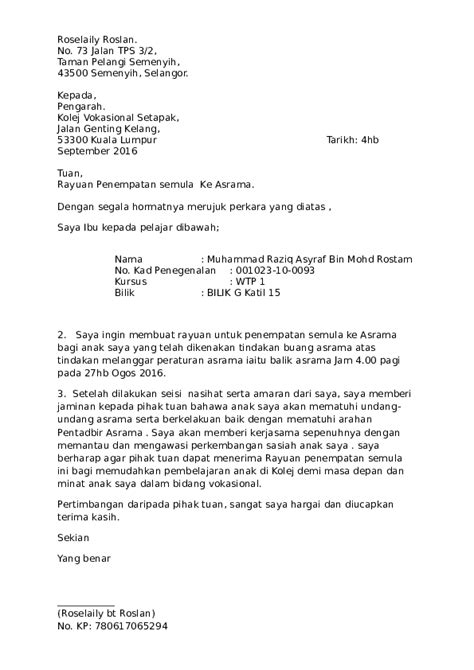 Roselaily Roslan.
No. 73 Jalan TPS 3/2,
Taman Pelangi Semenyih,
43500 Semenyih, Selangor.

Kepada,
Pengarah.
Kolej Vokasional Setapak,
Jalan Genting Kelang,
53300 Kuala Lumpur Tarikh: 4hb September 2016

Tuan,
Rayuan Penempatan semula Ke Asrama.

Dengan segala hormatnya merujuk perkara yang diatas ,

Saya Ibu kepada pelajar dibawah;

Nama : Muhammad Raziq Asyraf Bin Mohd Rostam
No. Kad Penegenalan : 001023-10-0093
Kursus : WTP 1
Bilik : BILIK G Katil 15

2. Saya ingin membuat rayuan untuk penempatan semula ke Asrama bagi anak saya yang telah dikenakan tindakan buang asrama atas tindakan melanggar peraturan asrama iaitu balik asrama Jam 4.00 pagi pada 27hb Ogos 2016.

3. Setelah dilakukan seisi nasihat serta amaran dari saya, saya memberi jaminan kepada pihak tuan bahawa anak saya akan mematuhi undang-undang asrama serta berkelakuan baik dengan mematuhi arahan Pentadbir Asrama . Saya akan memberi kerjasama sepenuhnya dengan memantau dan mengawasi perkembangan sasiah anak saya . saya berharap agar pihak tuan dapat menerima Rayuan penempatan semula ini bagi memudahkan pembelajaran anak di Kolej demi masa depan dan minat anak saya dalam bidang vokasional.

Pertimbangan daripada pihak tuan, sangat saya hargai dan diucapkan terima kasih.

Sekian

Yang benar

(Roselaily bt Roslan)
No. KP: 780617065294